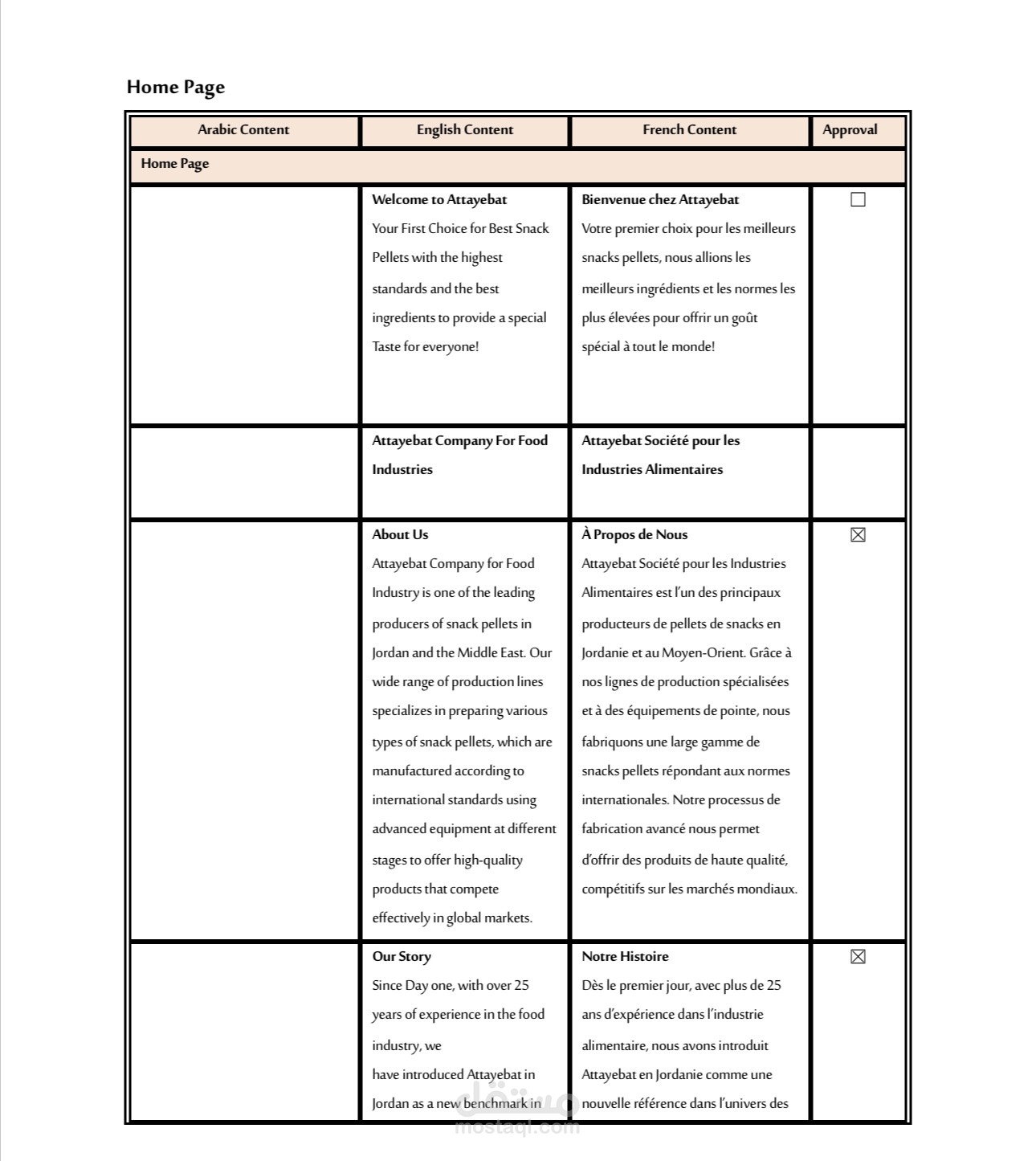 Home Page

| Arabic Content | English Content | French Content | Approval |
|---|---|---|---|
| Home Page | | | |
| | Welcome to Attayebat Your First Choice for Best Snack Pellets with the highest standards and the best ingredients to provide a special Taste for everyone! | Bienvenue chez Attayebat Votre premier choix pour les meilleurs snacks pellets, nous allions les meilleurs ingrédients et les normes les plus élevées pour offrir un goût spécial à tout le monde! | ☐ |
| | Attayebat Company For Food Industries | Attayebat Société pour les Industries Alimentaires | |
| | About Us Attayebat Company for Food Industry is one of the leading producers of snack pellets in Jordan and the Middle East. Our wide range of production lines specializes in preparing various types of snack pellets, which are manufactured according to international standards using advanced equipment at different stages to offer high-quality products that compete effectively in global markets. | À Propos de Nous Attayebat Société pour les Industries Alimentaires est l'un des principaux producteurs de pellets de snacks en Jordanie et au Moyen-Orient. Grâce à nos lignes de production spécialisées et à des équipements de pointe, nous fabriquons une large gamme de snacks pellets répondant aux normes internationales. Notre processus de fabrication avancé nous permet d'offrir des produits de haute qualité, compétitifs sur les marchés mondiaux. | ☑ |
| | Our Story Since Day one, with over 25 years of experience in the food industry, we have introduced Attayebat in Jordan as a new benchmark in | Notre Histoire Dès le premier jour, avec plus de 25 ans d'expérience dans l'industrie alimentaire, nous avons introduit Attayebat en Jordanie comme une nouvelle référence dans l'univers des | ☑ |

مستقل
mostaql.com